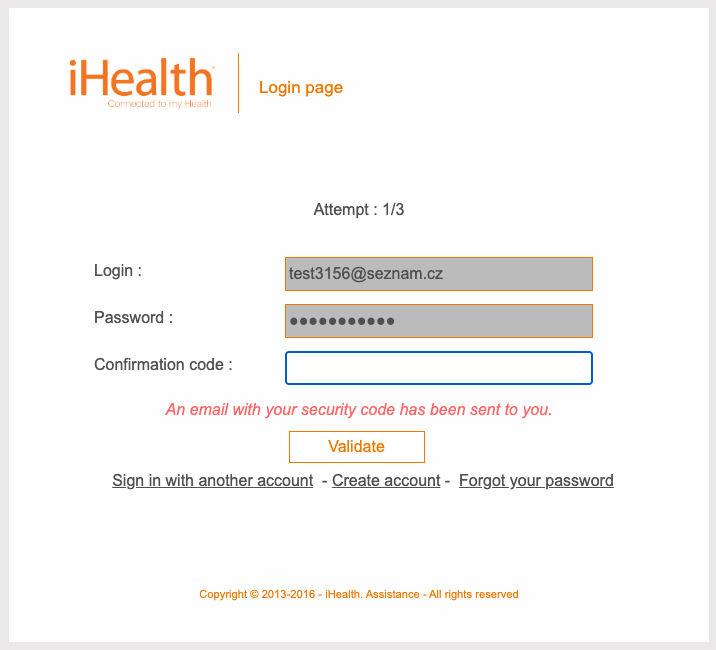 iHealth
Connected to my Health

Login page

Attempt : 1/3

Login : test3156@seznam.cz

Password : ●●●●●●●●●●●

Confirmation code :

An email with your security code has been sent to you.

Validate

Sign in with another account - Create account - Forgot your password

Copyright © 2013-2016 - iHealth. Assistance - All rights reserved